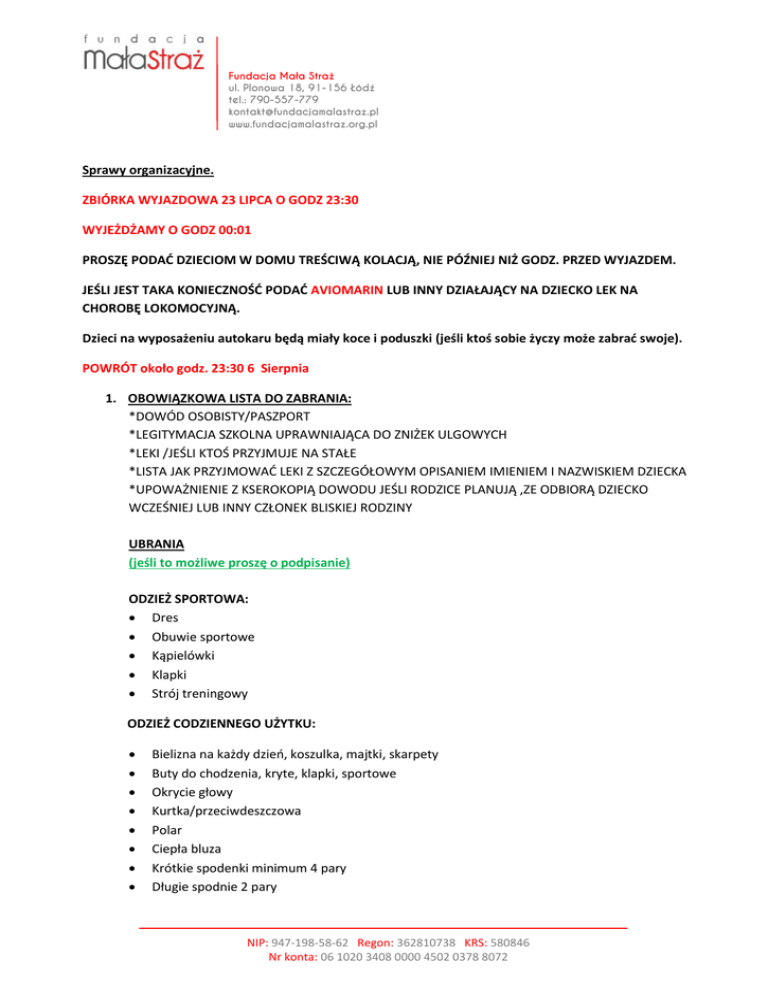 fundacja
MałaStraż

Fundacja Mała Straż
ul. Plonowa 18, 91-156 Łódź
tel.: 790-557-779
kontakt@fundacjamalastraz.pl
www.fundacjamalastraz.org.pl

Sprawy organizacyjne.

ZBIÓRKA WYJAZDOWA 23 LIPCA O GODZ 23:30

WYJEŻDŻAMY O GODZ 00:01

PROSZĘ PODAĆ DZIECIOM W DOMU TREŚCIWĄ KOLACJĄ, NIE PÓŹNIEJ NIŻ GODZ. PRZED WYJAZDEM.

JEŚLI JEST TAKA KONIECZNOŚĆ PODAĆ AVIOMARIN LUB INNY DZIAŁAJĄCY NA DZIECKO LEK NA CHOROBĘ LOKOMOCYJNĄ.

Dzieci na wyposażeniu autokaru będą miały koce i poduszki (jeśli ktoś sobie życzy może zabrać swoje).

POWRÓT około godz. 23:30 6 Sierpnia

1. OBOWIĄZKOWA LISTA DO ZABRANIA:
*DOWÓD OSOBISTY/PASZPORT
*LEGITYMACJA SZKOLNA UPRAWNIAJĄCA DO ZNIŻEK ULGOWYCH
*LEKI /JEŚLI KTOŚ PRZYJMUJE NA STAŁE
*LISTA JAK PRZYJMOWAĆ LEKI Z SZCZEGÓŁOWYM OPISANIEM IMIENIEM I NAZWISKIEM DZIECKA
*UPOWAŻNIENIE Z KSEROKOPIĄ DOWODU JEŚLI RODZICE PLANUJĄ ,ZE ODBIORĄ DZIECKO WCZEŚNIEJ LUB INNY CZŁONEK BLISKIEJ RODZINY

UBRANIA
(jeśli to możliwe proszę o podpisanie)

ODZIEŻ SPORTOWA:
• Dres
• Obuwie sportowe
• Kąpielówki
• Klapki
• Strój treningowy

ODZIEŻ CODZIENNEGO UŻYTKU:

• Bielizna na każdy dzień, koszulka, majtki, skarpety
• Buty do chodzenia, kryte, klapki, sportowe
• Okrycie głowy
• Kurtka/przeciwdeszczowa
• Polar
• Ciepła bluza
• Krótkie spodenki minimum 4 pary
• Długie spodnie 2 pary

NIP: 947-198-58-62 Regon: 362810738 KRS: 580846
Nr konta: 06 1020 3408 0000 4502 0378 8072